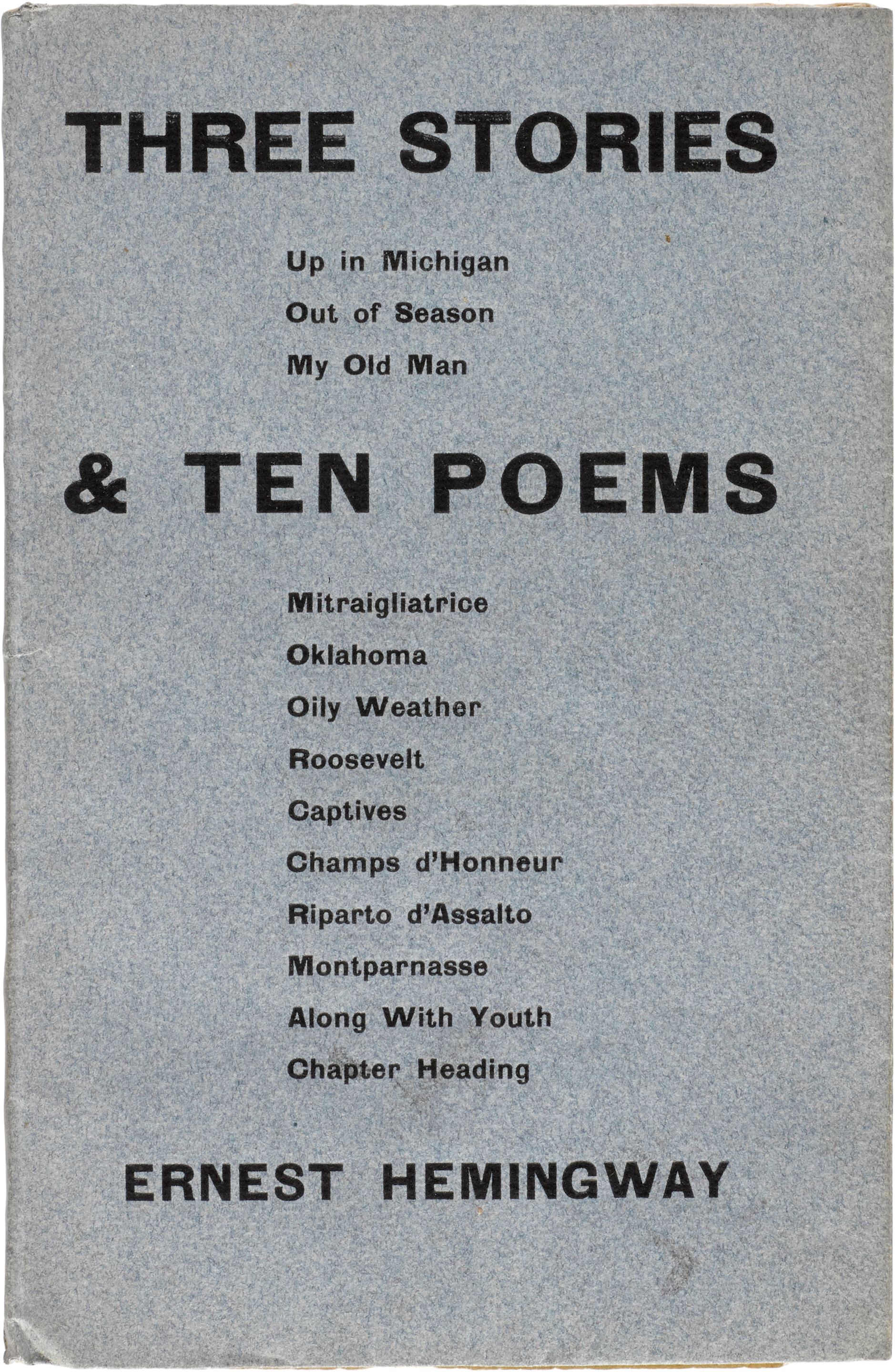 THREE STORIES

Up in Michigan
Out of Season
My Old Man

& TEN POEMS

Mitraigliatrice
Oklahoma
Oily Weather
Roosevelt
Captives
Champs d'Honneur
Riparto d'Assalto
Montparnasse
Along With Youth
Chapter Heading

ERNEST HEMINGWAY